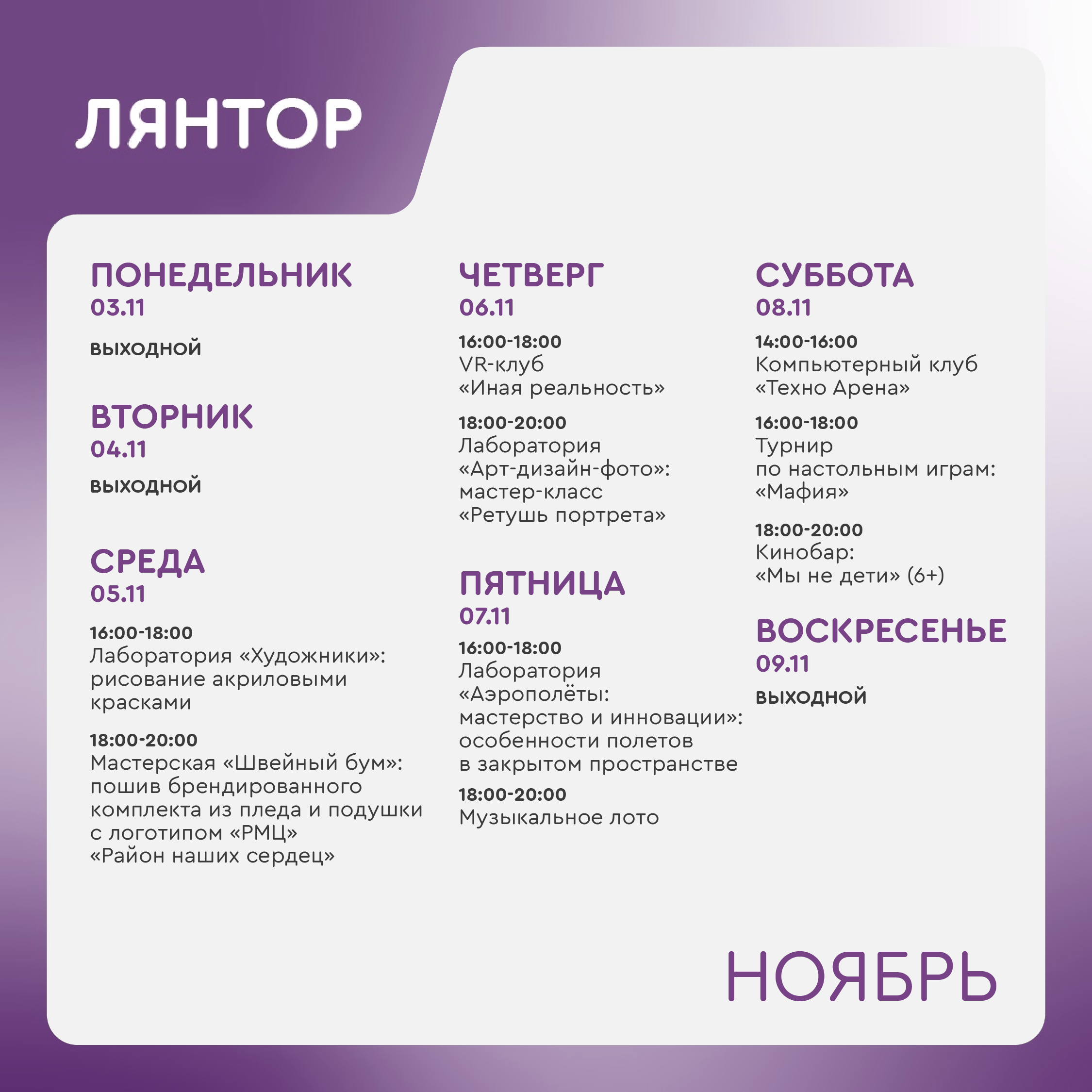 ЛЯНТОР

ПОНЕДЕЛЬНИК
03.11

ВЫХОДНОЙ

ВТОРНИК
04.11

ВЫХОДНОЙ

СРЕДА
05.11

16:00-18:00
Лаборатория «Художники»: рисование акриловыми красками

18:00-20:00
Мастерская «Швейный бум»: пошив брендированного комплекта из пледа и подушки с логотипом «РМЦ» «Район наших сердец»

ЧЕТВЕРГ
06.11

16:00-18:00
VR-клуб «Иная реальность»

18:00-20:00
Лаборатория «Арт-дизайн-фото»: мастер-класс «Ретушь портрета»

ПЯТНИЦА
07.11

16:00-18:00
Лаборатория «Аэрополёты: мастерство и инновации»: особенности полетов в закрытом пространстве

18:00-20:00
Музыкальное лото

СУББОТА
08.11

14:00-16:00
Компьютерный клуб «Техно Арена»

16:00-18:00
Турнир по настольным играм: «Мафия»

18:00-20:00
Кинобар: «Мы не дети» (6+)

ВОСКРЕСЕНЬЕ
09.11

ВЫХОДНОЙ

НОЯБРЬ